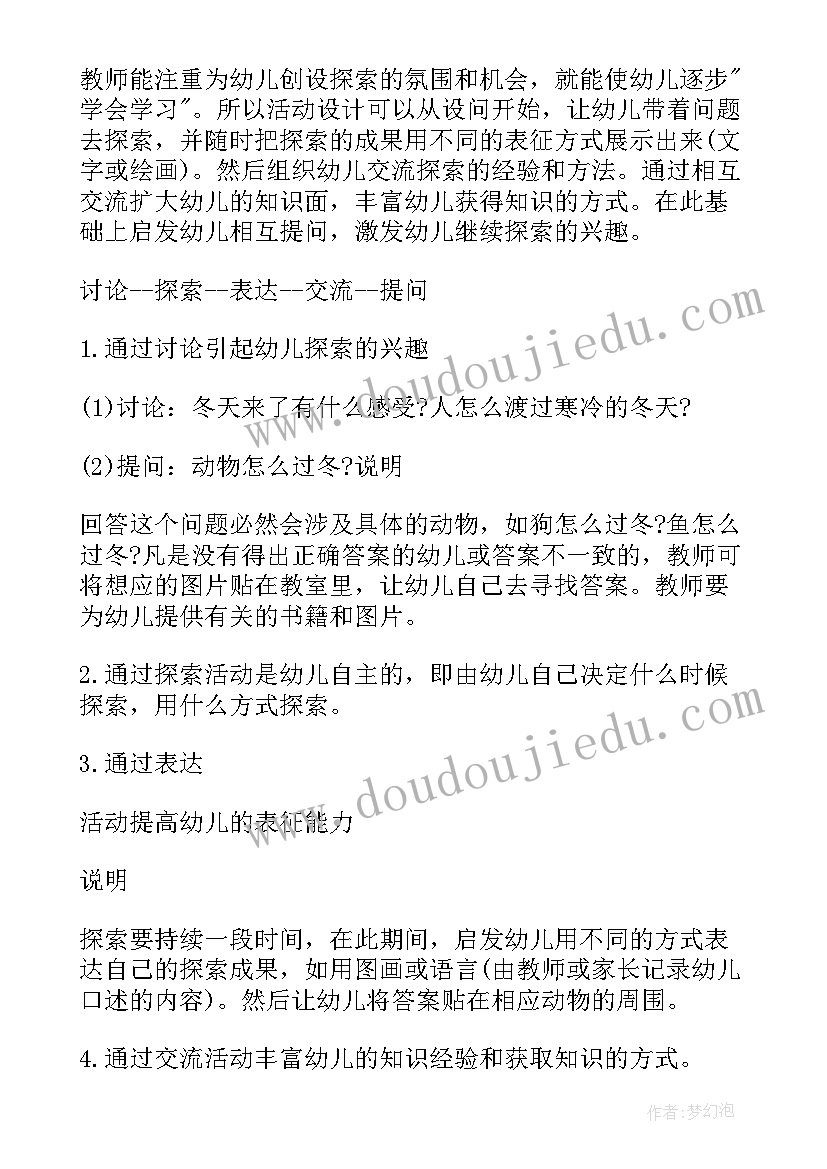 教师能注重为幼儿创设探索的氛围和机会，就能使幼儿逐步"学会学习"。所以活动设计可以从设问开始，让幼儿带着问题去探索，并随时把探索的成果用不同的表征方式展示出来(文字或绘画)。然后组织幼儿交流探索的经验和方法。通过相互交流扩大幼儿的知识面，丰富幼儿获得知识的方式。在此基础上启发幼儿相互提问，激发幼儿继续探索的兴趣。

讨论--探索--表达--交流--提问

1.通过讨论引起幼儿探索的兴趣

(1)讨论：冬天来了有什么感受?人怎么渡过寒冷的冬天?

(2)提问：动物怎么过冬?说明

回答这个问题必然会涉及具体的动物，如狗怎么过冬?鱼怎么过冬?凡是没有得出正确答案的幼儿或答案不一致的，教师可将想应的图片贴在教室里，让幼儿自己去寻找答案。教师要为幼儿提供有关的书籍和图片。

2.通过探索活动是幼儿自主的，即由幼儿自己决定什么时候探索，用什么方式探索。

3.通过表达

活动提高幼儿的表征能力

说明

探索要持续一段时间，在此期间，启发幼儿用不同的方式表达自己的探索成果，如用图画或语言(由教师或家长记录幼儿口述的内容)。然后让幼儿将答案贴在相应动物的周围。

4.通过交流活动丰富幼儿的知识经验和获取知识的方式。

www.doudoujiedu.com

www.doudoujiedu.com

作者：梦幻泡